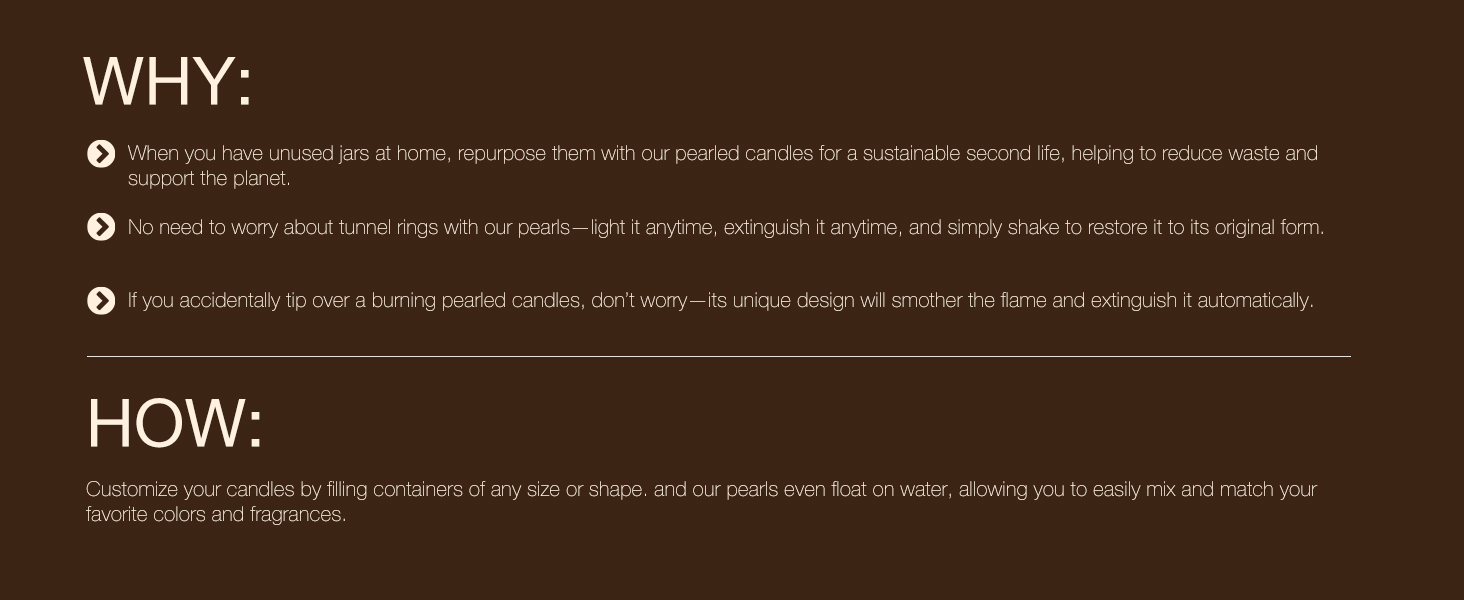 WHY:

When you have unused jars at home, repurpose them with our pearled candles for a sustainable second life, helping to reduce waste and support the planet.

No need to worry about tunnel rings with our pearls—light it anytime, extinguish it anytime, and simply shake to restore it to its original form.

If you accidentally tip over a burning pearled candles, don't worry—its unique design will smother the flame and extinguish it automatically.

HOW:

Customize your candles by filling containers of any size or shape. and our pearls even float on water, allowing you to easily mix and match your favorite colors and fragrances.